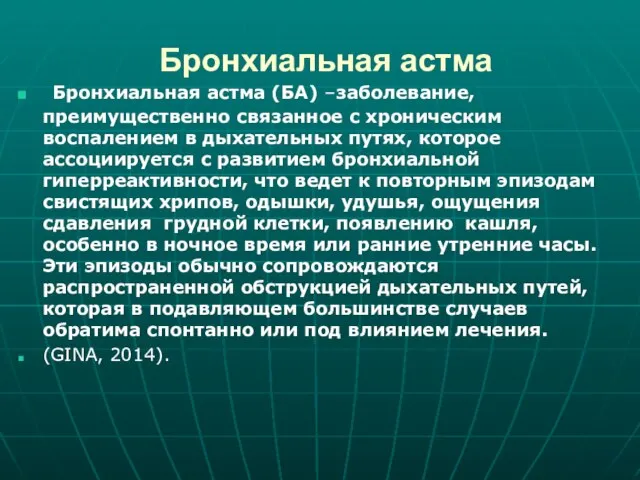 Бронхиальная астма

Бронхиальная астма (БА) –заболевание, преимущественно связанное с хроническим воспалением в дыхательных путях, которое ассоциируется с развитием бронхиальной гиперреактивности, что ведет к повторным эпизодам свистящих хрипов, одышки, удушья, ощущения сдавления грудной клетки, появлению кашля, особенно в ночное время или ранние утренние часы. Эти эпизоды обычно сопровождаются распространенной обструкцией дыхательных путей, которая в подавляющем большинстве случаев обратима спонтанно или под влиянием лечения.

(GINA, 2014).